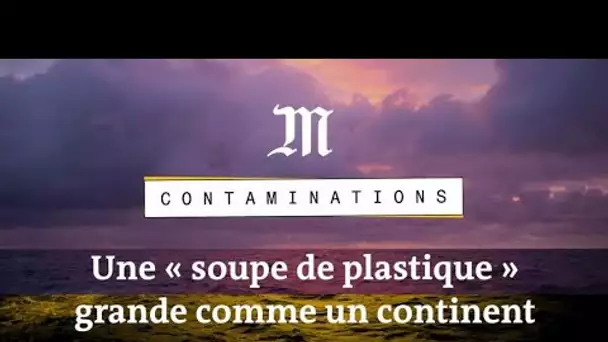 M

CONTAMINATIONS

Une « soupe de plastique » grande comme un continent